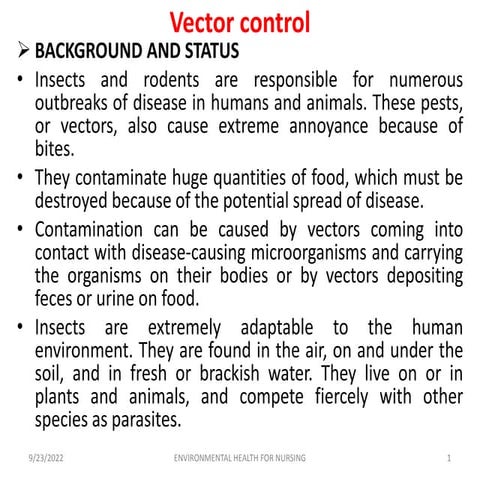 Vector control

➢ BACKGROUND AND STATUS

• Insects and rodents are responsible for numerous outbreaks of disease in humans and animals. These pests, or vectors, also cause extreme annoyance because of bites.

• They contaminate huge quantities of food, which must be destroyed because of the potential spread of disease.

• Contamination can be caused by vectors coming into contact with disease-causing microorganisms and carrying the organisms on their bodies or by vectors depositing feces or urine on food.

• Insects are extremely adaptable to the human environment. They are found in the air, on and under the soil, and in fresh or brackish water. They live on or in plants and animals, and compete fiercely with other species as parasites.

9/23/2022 ENVIRONMENTAL HEALTH FOR NURSING 1